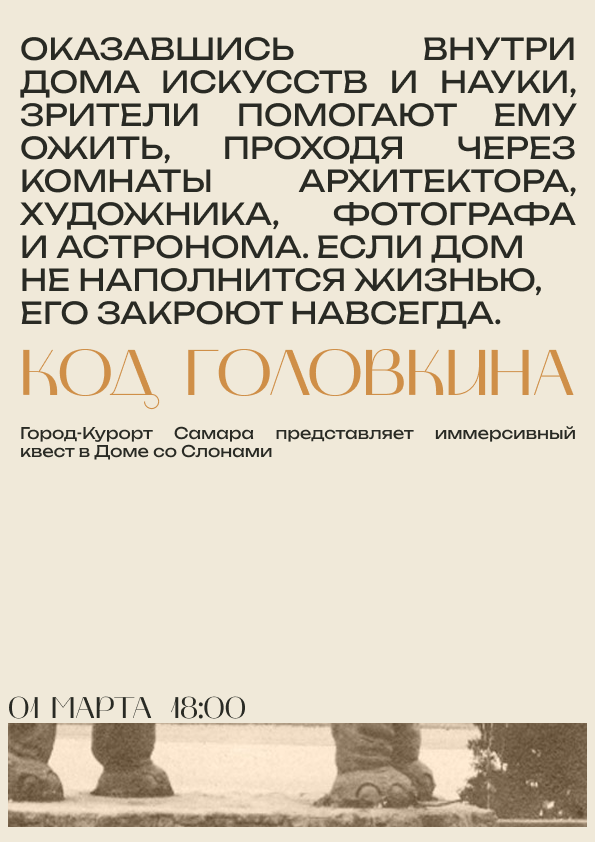 ОКАЗАВШИСЬ ВНУТРИ ДОМА ИСКУССТВ И НАУКИ, ЗРИТЕЛИ ПОМОГАЮТ ЕМУ ОЖИТЬ, ПРОХОДЯ ЧЕРЕЗ КОМНАТЫ АРХИТЕКТОРА, ХУДОЖНИКА, ФОТОГРАФА И АСТРОНОМА. ЕСЛИ ДОМ НЕ НАПОЛНИТСЯ ЖИЗНЬЮ, ЕГО ЗАКРОЮТ НАВСЕГДА.

КОД ГОЛОВКИНА

Город-Курорт Самара представляет иммерсивный квест в Доме со Слонами

01 МАРТА 18:00